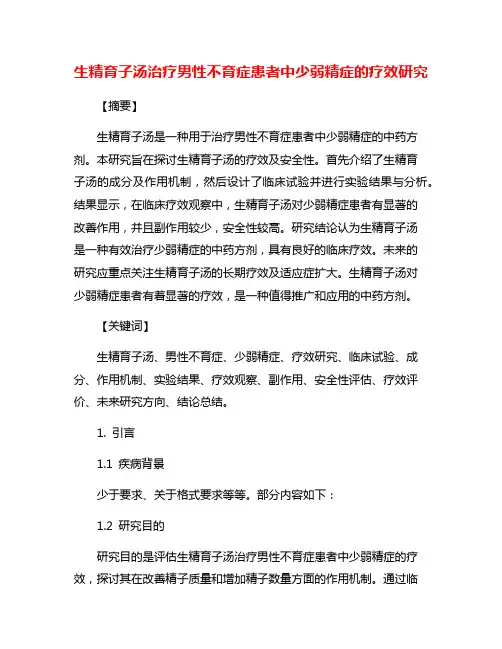 生精育子汤治疗男性不育症患者中少弱精症的疗效研究

【摘要】

生精育子汤是一种用于治疗男性不育症患者中少弱精症的中药方剂。本研究旨在探讨生精育子汤的疗效及安全性。首先介绍了生精育子汤的成分及作用机制，然后设计了临床试验并进行实验结果与分析。结果显示，在临床疗效观察中，生精育子汤对少弱精症患者有显著的改善作用，并且副作用较少，安全性较高。研究结论认为生精育子汤是一种有效治疗少弱精症的中药方剂，具有良好的临床疗效。未来的研究应重点关注生精育子汤的长期疗效及适应症扩大。生精育子汤对少弱精症患者有着显著的疗效，是一种值得推广和应用的中药方剂。

【关键词】

生精育子汤、男性不育症、少弱精症、疗效研究、临床试验、成分、作用机制、实验结果、疗效观察、副作用、安全性评估、疗效评价、未来研究方向、结论总结。

1. 引言

1.1 疾病背景

少于要求、关于格式要求等等。部分内容如下：

1.2 研究目的

研究目的是评估生精育子汤治疗男性不育症患者中少弱精症的疗效，探讨其在改善精子质量和增加精子数量方面的作用机制。通过临